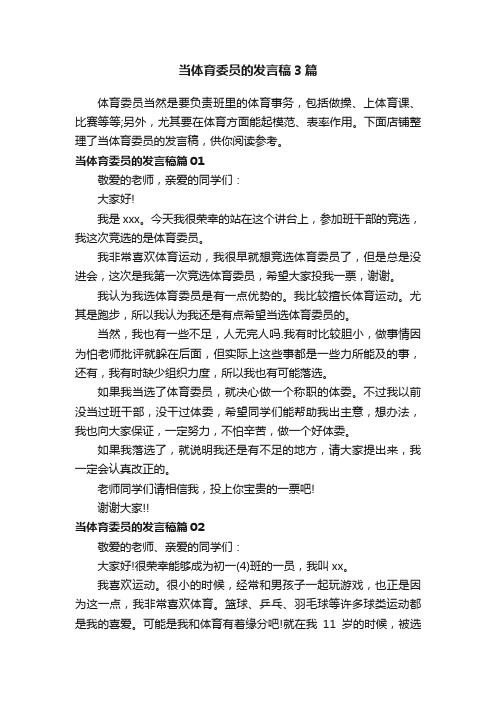 当体育委员的发言稿3篇

体育委员当然是要负责班里的体育事务，包括做操、上体育课、比赛等等;另外，尤其要在体育方面能起模范、表率作用。下面店铺整理了当体育委员的发言稿，供你阅读参考。

当体育委员的发言稿篇01

敬爱的老师，亲爱的同学们：

大家好!

我是xxx。今天我很荣幸的站在这个讲台上，参加班干部的竞选，我这次竞选的是体育委员。

我非常喜欢体育运动，我很早就想竞选体育委员了，但是总是没进会，这次是我第一次竞选体育委员，希望大家投我一票，谢谢。

我认为我选体育委员是有一点优势的。我比较擅长体育运动。尤其是跑步，所以我认为我还是有点希望当选体育委员的。

当然，我也有一些不足，人无完人吗.我有时比较胆小，做事情因为怕老师批评就躲在后面，但实际上这些事都是一些力所能及的事，还有，我有时缺少组织力度，所以我也有可能落选。

如果我当选了体育委员，就决心做一个称职的体委。不过我以前没当过班干部，没干过体委，希望同学们能帮助我出主意，想办法，我也向大家保证，一定努力，不怕辛苦，做一个好体委。

如果我落选了，就说明我还是有不足的地方，请大家提出来，我一定会认真改正的。

老师同学们请相信我，投上你宝贵的一票吧!

谢谢大家!!

当体育委员的发言稿篇02

敬爱的老师、亲爱的同学们：

大家好!很荣幸能够成为初一(4)班的一员，我叫xx。

我喜欢运动。很小的时候，经常和男孩子一起玩游戏，也正是因为这一点，我非常喜欢体育。篮球、乒乓、羽毛球等许多球类运动都是我的喜爱。可能是我和体育有着缘分吧!就在我 11 岁的时候，被选